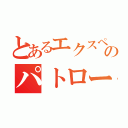 とあるエクスペの
パトロー